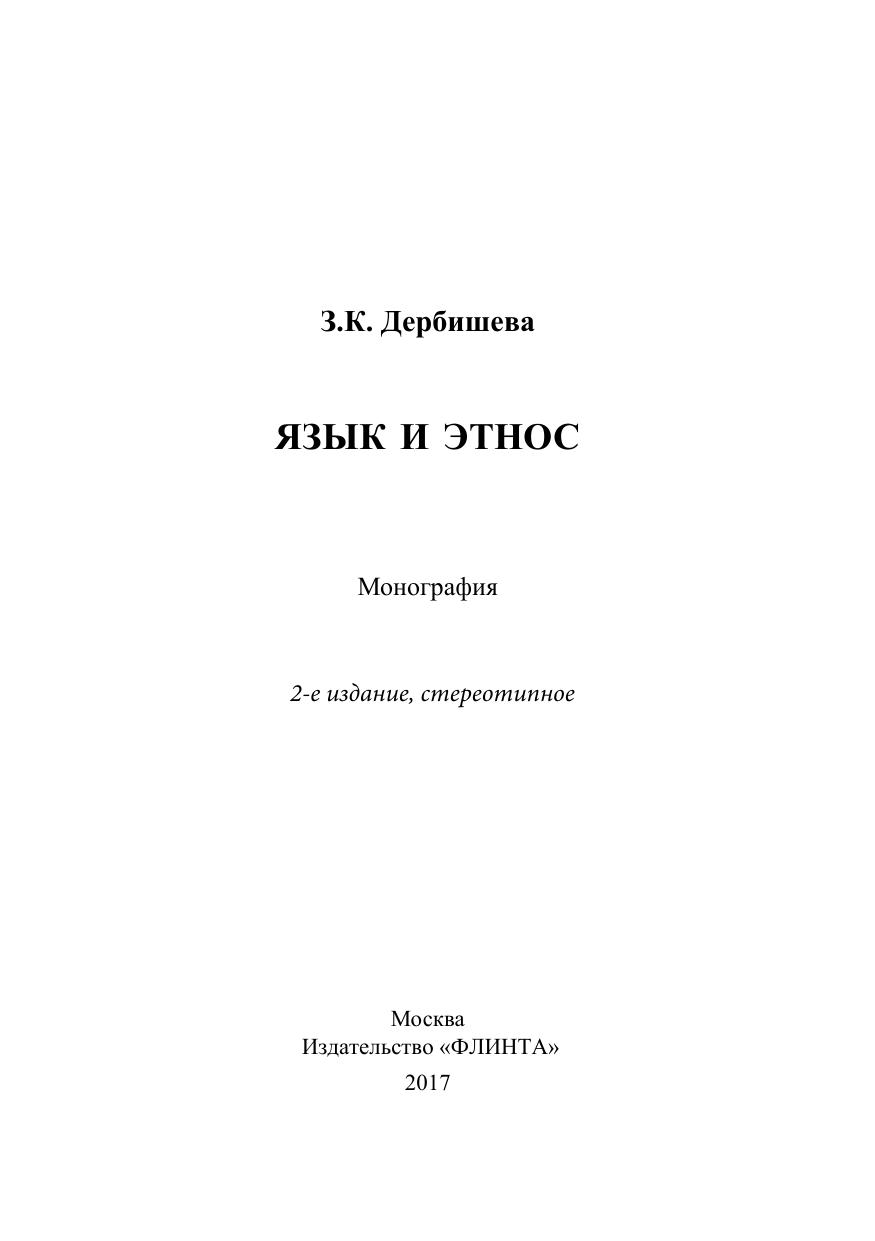 З.К. Дербишева

ЯЗЫК И ЭТНОС

Монография

2-е издание, стереотипное

Москва
Издательство «ФЛИНТА»
2017